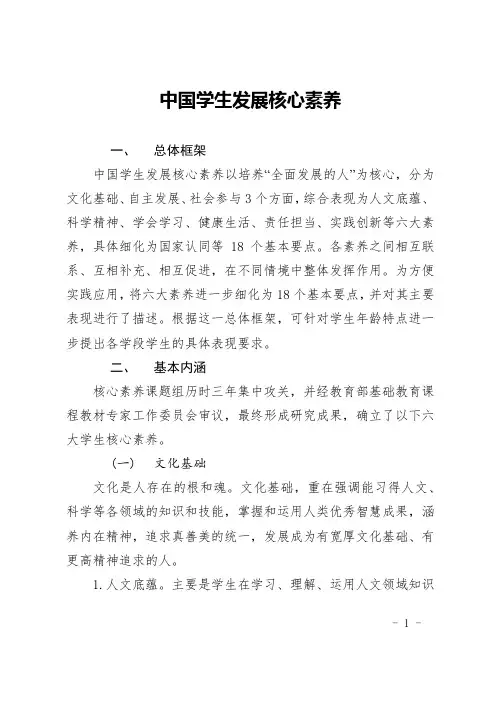 中国学生发展核心素养

一、　总体框架

中国学生发展核心素养以培养“全面发展的人”为核心，分为文化基础、自主发展、社会参与3个方面，综合表现为人文底蕴、科学精神、学会学习、健康生活、责任担当、实践创新等六大素养，具体细化为国家认同等 18 个基本要点。各素养之间相互联系、互相补充、相互促进，在不同情境中整体发挥作用。为方便实践应用，将六大素养进一步细化为18个基本要点，并对其主要表现进行了描述。根据这一总体框架，可针对学生年龄特点进一步提出各学段学生的具体表现要求。

二、　基本内涵

核心素养课题组历时三年集中攻关，并经教育部基础教育课程教材专家工作委员会审议，最终形成研究成果，确立了以下六大学生核心素养。

（一）　文化基础

文化是人存在的根和魂。文化基础，重在强调能习得人文、科学等各领域的知识和技能，掌握和运用人类优秀智慧成果，涵养内在精神，追求真善美的统一，发展成为有宽厚文化基础、有更高精神追求的人。

1. 人文底蕴。主要是学生在学习、理解、运用人文领域知识

- 1 -